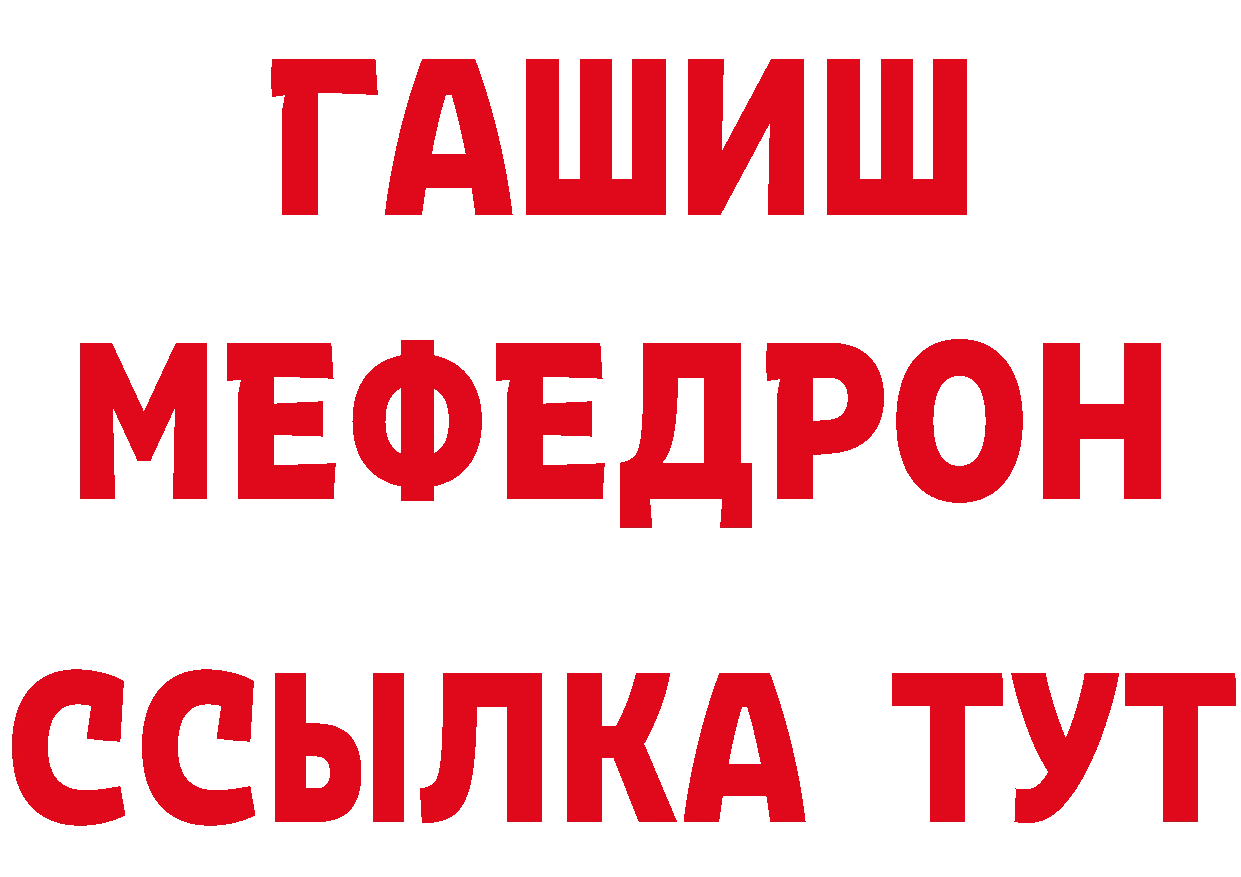 ГАШИШ
МЕФЕДРОН
ССЫЛКА ТУТ